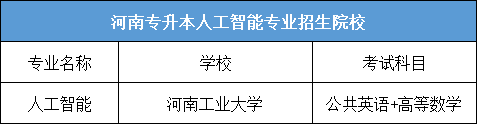 河南专升本人工智能专业招生院校

| 专业名称 | 学校 | 考试科目 |
|---|---|---|
| 人工智能 | 河南工业大学 | 公共英语+高等数学 |